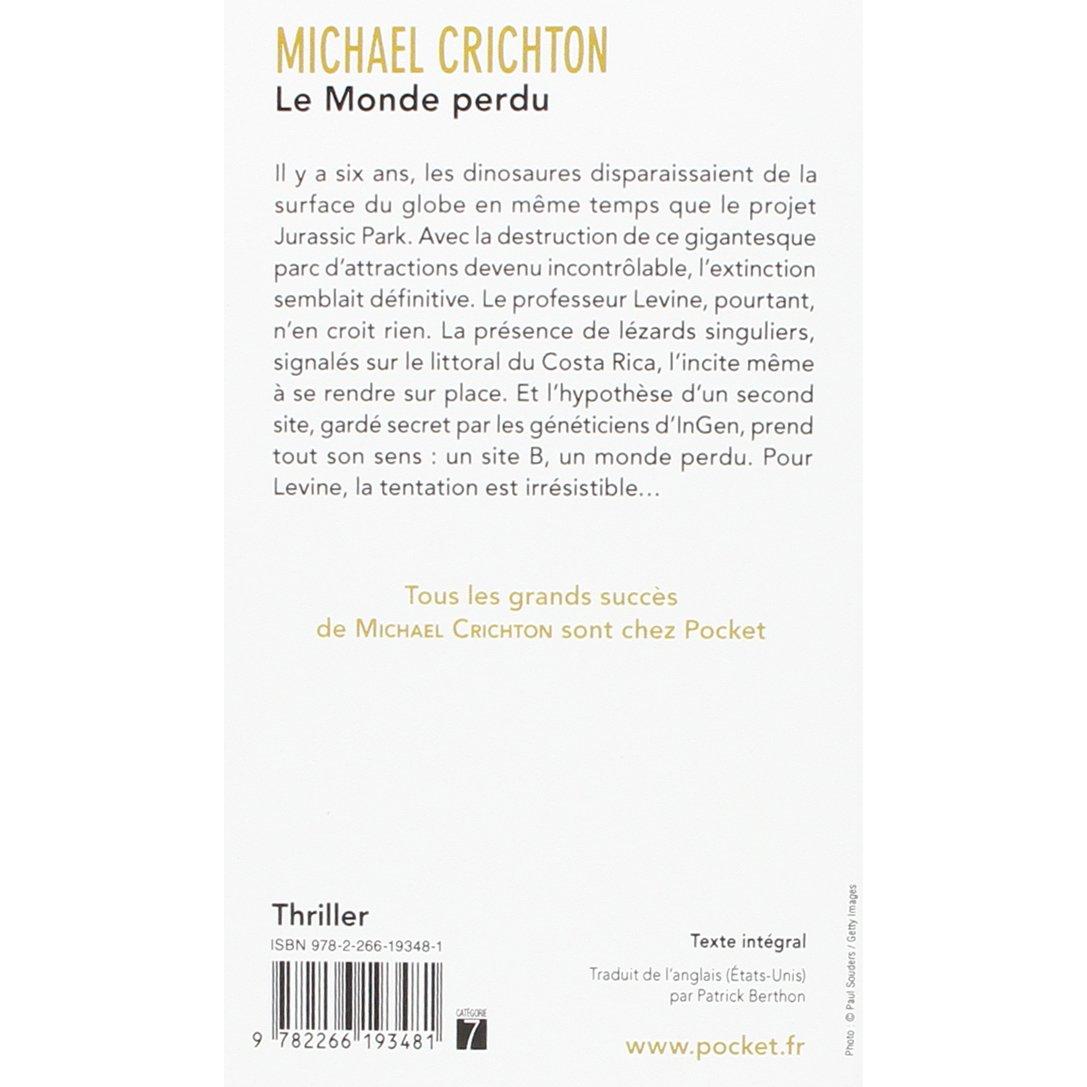 MICHAEL CRICHTON
Le Monde perdu

Il y a six ans, les dinosaures disparaissaient de la surface du globe en même temps que le projet Jurassic Park. Avec la destruction de ce gigantesque parc d'attractions devenu incontrôlable, l'extinction semblait définitive. Le professeur Levine, pourtant, n'en croit rien. La présence de lézards singuliers, signalés sur le littoral du Costa Rica, l'incite même à se rendre sur place. Et l'hypothèse d'un second site, gardé secret par les généticiens d'InGen, prend tout son sens : un site B, un monde perdu. Pour Levine, la tentation est irrésistible...

Tous les grands succès
de MICHAEL CRICHTON sont chez Pocket

Thriller
ISBN 978-2-266-19348-1

9 782266 193481

CATÉGORIE
7

Texte intégral

Traduit de l'anglais (États-Unis)
par Patrick Berthon

www.pocket.fr

Photo : © Paul Souders / Getty Images